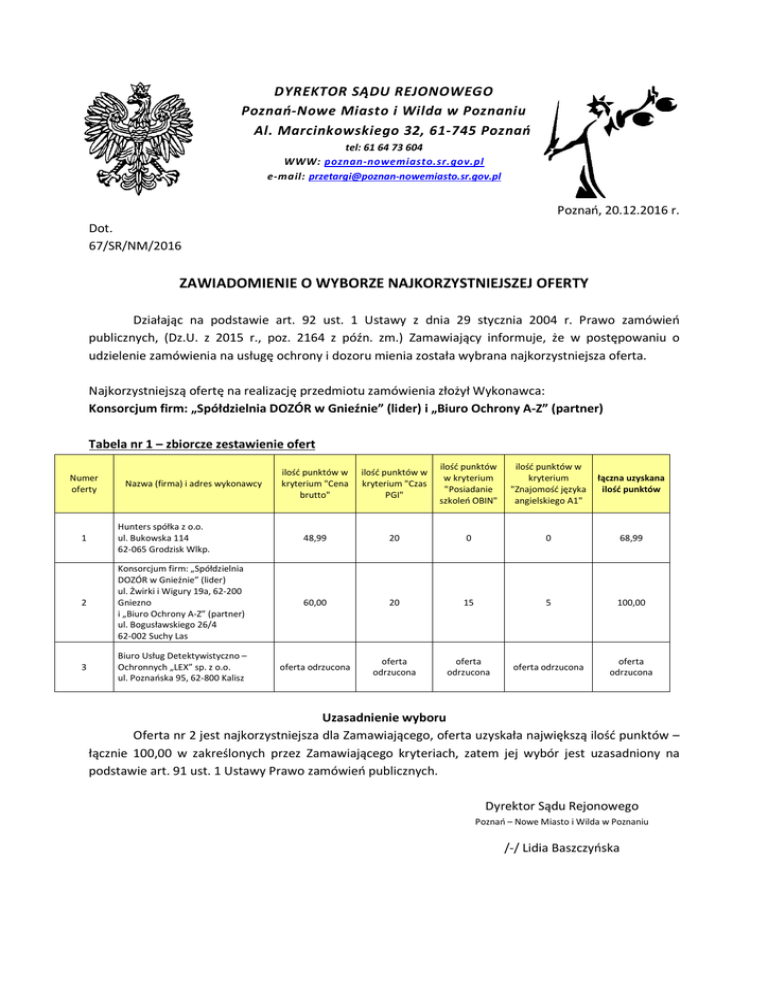 DYREKTOR SĄDU REJONOWEGO
Poznań-Nowe Miasto i Wilda w Poznaniu
Al. Marcinkowskiego 32, 61-745 Poznań
tel: 61 64 73 604
WWW: poznan-nowemiasto.sr.gov.pl
e-mail: przetargi@poznan-nowemiasto.sr.gov.pl

Poznań, 20.12.2016 r.

Dot.
67/SR/NM/2016

ZAWIADOMIENIE O WYBORZE NAJKORZYSTNIEJSZEJ OFERTY

Działając na podstawie art. 92 ust. 1 Ustawy z dnia 29 stycznia 2004 r. Prawo zamówień publicznych, (Dz.U. z 2015 r., poz. 2164 z późn. zm.) Zamawiający informuje, że w postępowaniu o udzielenie zamówienia na usługę ochrony i dozoru mienia została wybrana najkorzystniejsza oferta.

Najkorzystniejszą ofertę na realizację przedmiotu zamówienia złożył Wykonawca:
Konsorcjum firm: „Spółdzielnia DOZÓR w Gnieźnie" (lider) i „Biuro Ochrony A-Z" (partner)

Tabela nr 1 – zbiorcze zestawienie ofert

| Numer oferty | Nazwa (firma) i adres wykonawcy | ilość punktów w kryterium "Cena brutto" | ilość punktów w kryterium "Czas PGI" | ilość punktów w kryterium "Posiadanie szkoleń OBIN" | ilość punktów w kryterium "Znajomość języka angielskiego A1" | łączna uzyskana ilość punktów |
|---|---|---|---|---|---|---|
| 1 | Hunters spółka z o.o. ul. Bukowska 114 62-065 Grodzisk Wlkp. | 48,99 | 20 | 0 | 0 | 68,99 |
| 2 | Konsorcjum firm: „Spółdzielnia DOZÓR w Gnieźnie" (lider) ul. Żwirki i Wigury 19a, 62-200 Gniezno i „Biuro Ochrony A-Z" (partner) ul. Bogusławskiego 26/4 62-002 Suchy Las | 60,00 | 20 | 15 | 5 | 100,00 |
| 3 | Biuro Usług Detektywistyczno – Ochronnych „LEX" sp. z o.o. ul. Poznańska 95, 62-800 Kalisz | oferta odrzucona | oferta odrzucona | oferta odrzucona | oferta odrzucona | oferta odrzucona |

Uzasadnienie wyboru
Oferta nr 2 jest najkorzystniejsza dla Zamawiającego, oferta uzyskała największą ilość punktów – łącznie 100,00 w zakreślonych przez Zamawiającego kryteriach, zatem jej wybór jest uzasadniony na podstawie art. 91 ust. 1 Ustawy Prawo zamówień publicznych.

Dyrektor Sądu Rejonowego
Poznań – Nowe Miasto i Wilda w Poznaniu

/-/ Lidia Baszczyńska